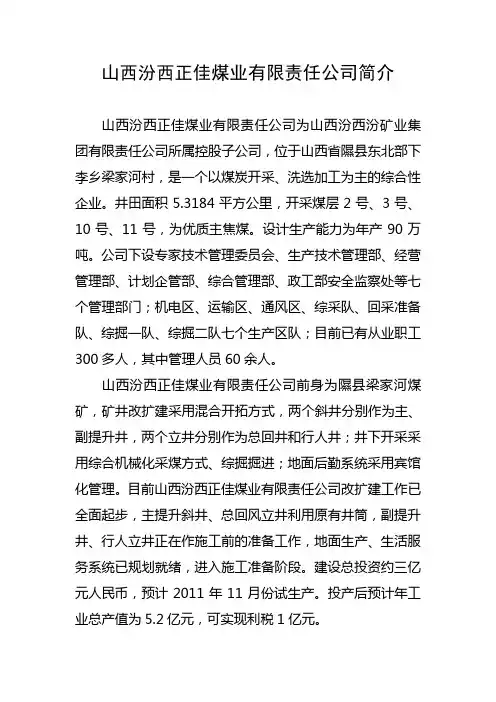 山西汾西正佳煤业有限责任公司简介

山西汾西正佳煤业有限责任公司为山西汾西汾矿业集团有限责任公司所属控股子公司，位于山西省隰县东北部下李乡梁家河村，是一个以煤炭开采、洗选加工为主的综合性企业。井田面积 5.3184 平方公里，开采煤层 2 号、3 号、10 号、11 号，为优质主焦煤。设计生产能力为年产 90 万吨。公司下设专家技术管理委员会、生产技术管理部、经营管理部、计划企管部、综合管理部、政工部安全监察处等七个管理部门；机电区、运输区、通风区、综采队、回采准备队、综掘一队、综掘二队七个生产区队；目前已有从业职工 300 多人，其中管理人员 60 余人。

山西汾西正佳煤业有限责任公司前身为隰县梁家河煤矿，矿井改扩建采用混合开拓方式，两个斜井分别作为主、副提升井，两个立井分别作为总回井和行人井；井下开采采用综合机械化采煤方式、综掘掘进；地面后勤系统采用宾馆化管理。目前山西汾西正佳煤业有限责任公司改扩建工作已全面起步，主提升斜井、总回风立井利用原有井筒，副提升井、行人立井正在作施工前的准备工作，地面生产、生活服务系统已规划就绪，进入施工准备阶段。建设总投资约三亿元人民币，预计 2011 年 11 月份试生产。投产后预计年工业总产值为 5.2 亿元，可实现利税 1 亿元。